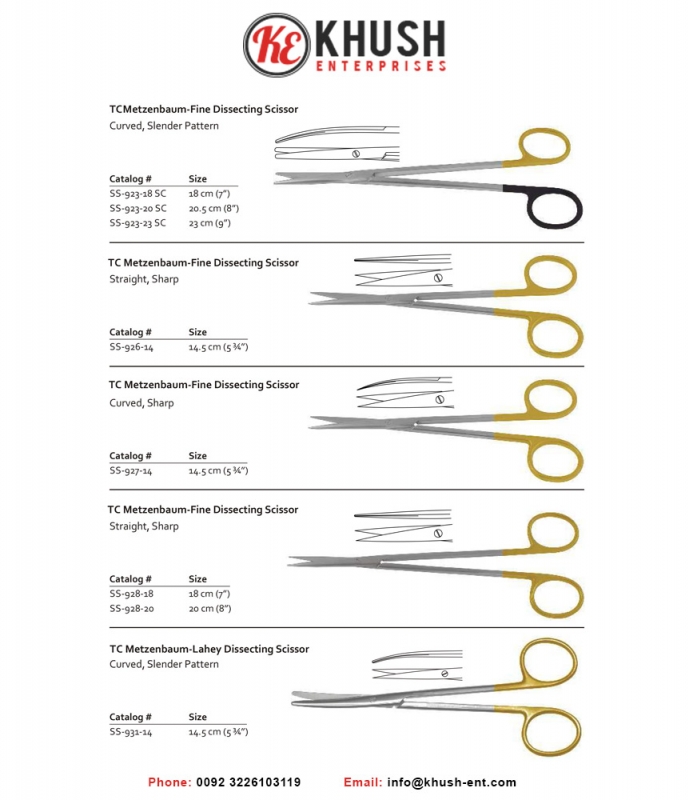 KE KHUSH
ENTERPRISES

TCMetzenbaum-Fine Dissecting Scissor
Curved, Slender Pattern

| Catalog # | Size |
|---|---|
| SS-923-18 SC | 18 cm (7") |
| SS-923-20 SC | 20.5 cm (8") |
| SS-923-23 SC | 23 cm (9") |

TC Metzenbaum-Fine Dissecting Scissor
Straight, Sharp

| Catalog # | Size |
|---|---|
| SS-926-14 | 14.5 cm (5 ¾") |

TC Metzenbaum-Fine Dissecting Scissor
Curved, Sharp

| Catalog # | Size |
|---|---|
| SS-927-14 | 14.5 cm (5 ¾") |

TC Metzenbaum-Fine Dissecting Scissor
Straight, Sharp

| Catalog # | Size |
|---|---|
| SS-928-18 | 18 cm (7") |
| SS-928-20 | 20 cm (8") |

TC Metzenbaum-Lahey Dissecting Scissor
Curved, Slender Pattern

| Catalog # | Size |
|---|---|
| SS-931-14 | 14.5 cm (5 ¾") |

Phone: 0092 3226103119 Email: info@khush-ent.com